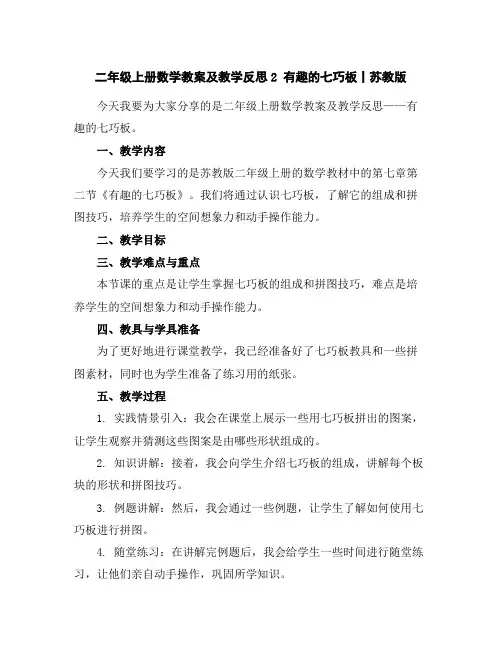 二年级上册数学教案及教学反思 2 有趣的七巧板丨苏教版

今天我要为大家分享的是二年级上册数学教案及教学反思——有趣的七巧板。

一、教学内容

今天我们要学习的是苏教版二年级上册的数学教材中的第七章第二节《有趣的七巧板》。我们将通过认识七巧板，了解它的组成和拼图技巧，培养学生的空间想象力和动手操作能力。

二、教学目标

三、教学难点与重点

本节课的重点是让学生掌握七巧板的组成和拼图技巧，难点是培养学生的空间想象力和动手操作能力。

四、教具与学具准备

为了更好地进行课堂教学，我已经准备好了七巧板教具和一些拼图素材，同时也为学生准备了练习用的纸张。

五、教学过程

1. 实践情景引入：我会在课堂上展示一些用七巧板拼出的图案，让学生观察并猜测这些图案是由哪些形状组成的。

2. 知识讲解：接着，我会向学生介绍七巧板的组成，讲解每个板块的形状和拼图技巧。

3. 例题讲解：然后，我会通过一些例题，让学生了解如何使用七巧板进行拼图。

4. 随堂练习：在讲解完例题后，我会给学生一些时间进行随堂练习，让他们亲自动手操作，巩固所学知识。